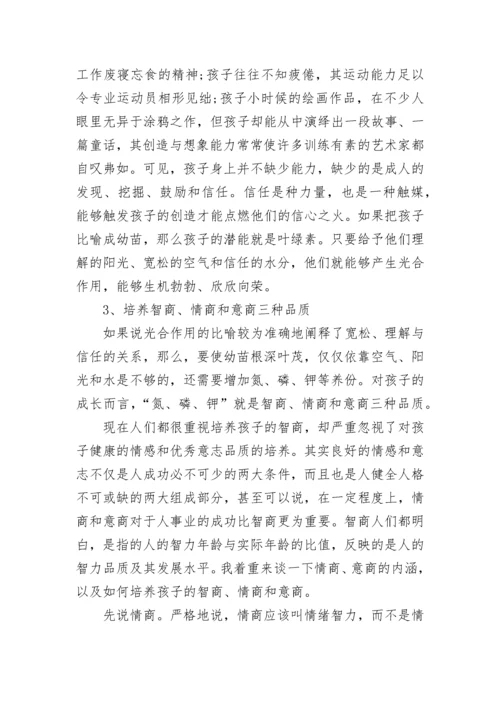 工作废寝忘食的精神;孩子往往不知疲倦，其运动能力足以令专业运动员相形见绌;孩子小时候的绘画作品，在不少人眼里无异于涂鸦之作，但孩子却能从中演绎出一段故事、一篇童话，其创造与想象能力常常使许多训练有素的艺术家都自叹弗如。可见，孩子身上并不缺少能力，缺少的是成人的发现、挖掘、鼓励和信任。信任是种力量，也是一种触媒，能够触发孩子的创造才能点燃他们的信心之火。如果把孩子比喻成幼苗，那么孩子的潜能就是叶绿素。只要给予他们理解的阳光、宽松的空气和信任的水分，他们就能够产生光合作用，能够生机勃勃、欣欣向荣。

3、培养智商、情商和意商三种品质

如果说光合作用的比喻较为准确地阐释了宽松、理解与信任的关系，那么，要使幼苗根深叶茂，仅仅依靠空气、阳光和水是不够的，还需要增加氮、磷、钾等养份。对孩子的成长而言，“氮、磷、钾”就是智商、情商和意商三种品质。

现在人们都很重视培养孩子的智商，却严重忽视了对孩子健康的情感和优秀意志品质的培养。其实良好的情感和意志不仅是人成功必不可少的两大条件，而且也是人健全人格不可或缺的两大组成部分，甚至可以说，在一定程度上，情商和意商对于人事业的成功比智商更为重要。智商人们都明白，是指的人的智力年龄与实际年龄的比值，反映的是人的智力品质及其发展水平。我着重来谈一下情商、意商的内涵，以及如何培养孩子的智商、情商和意商。

先说情商。严格地说，情商应该叫情绪智力，而不是情